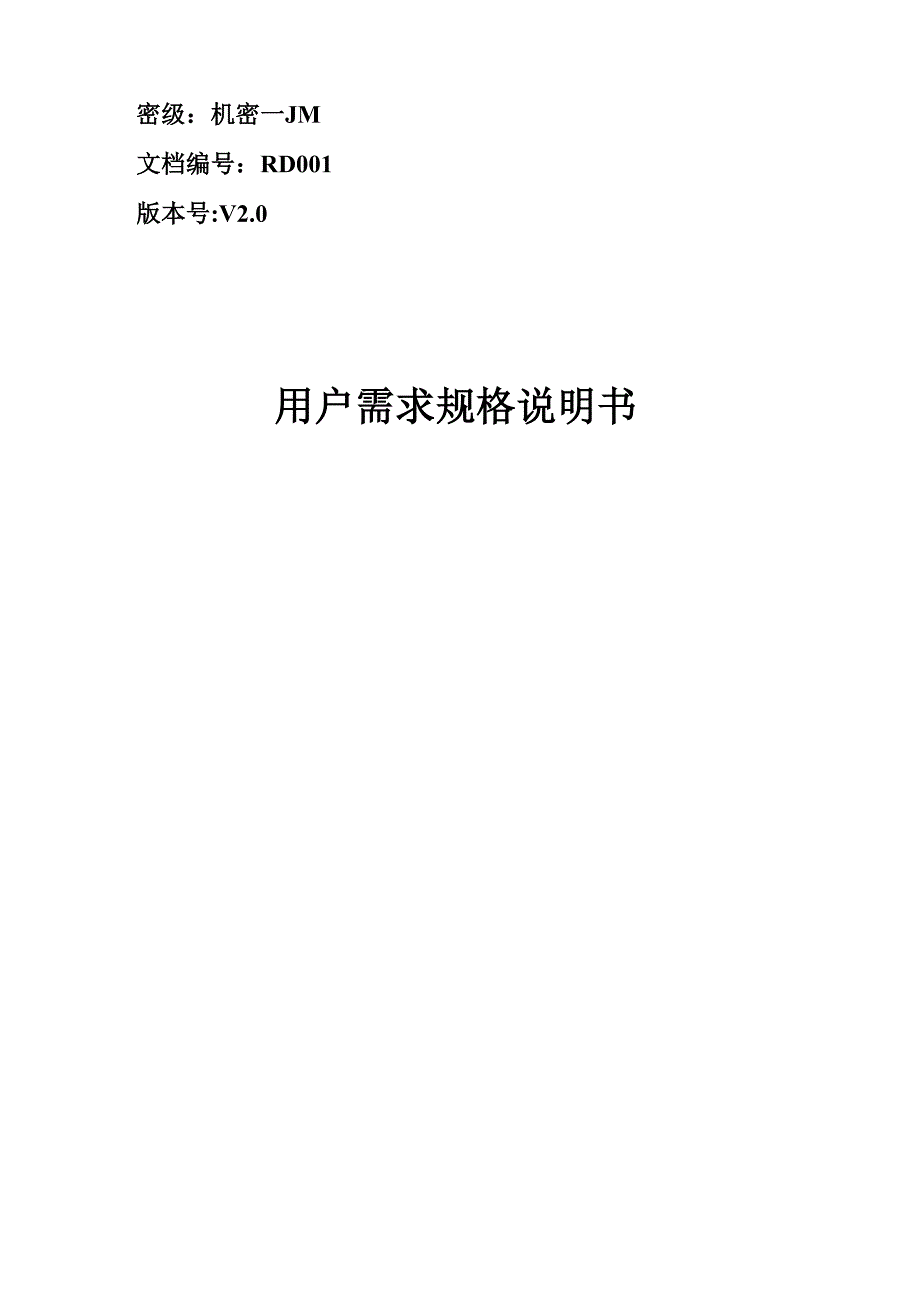 密级：机密一JM

文档编号：RD001

版本号:V2.0

用户需求规格说明书